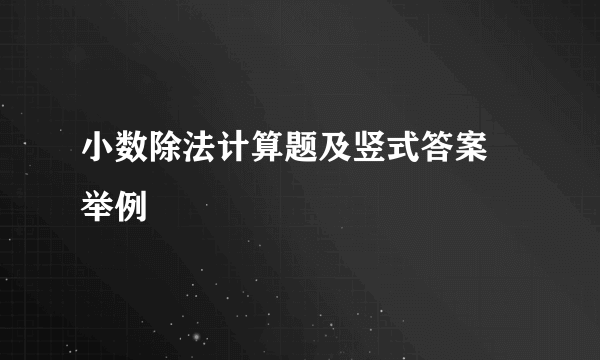 小数除法计算题及竖式答案举例